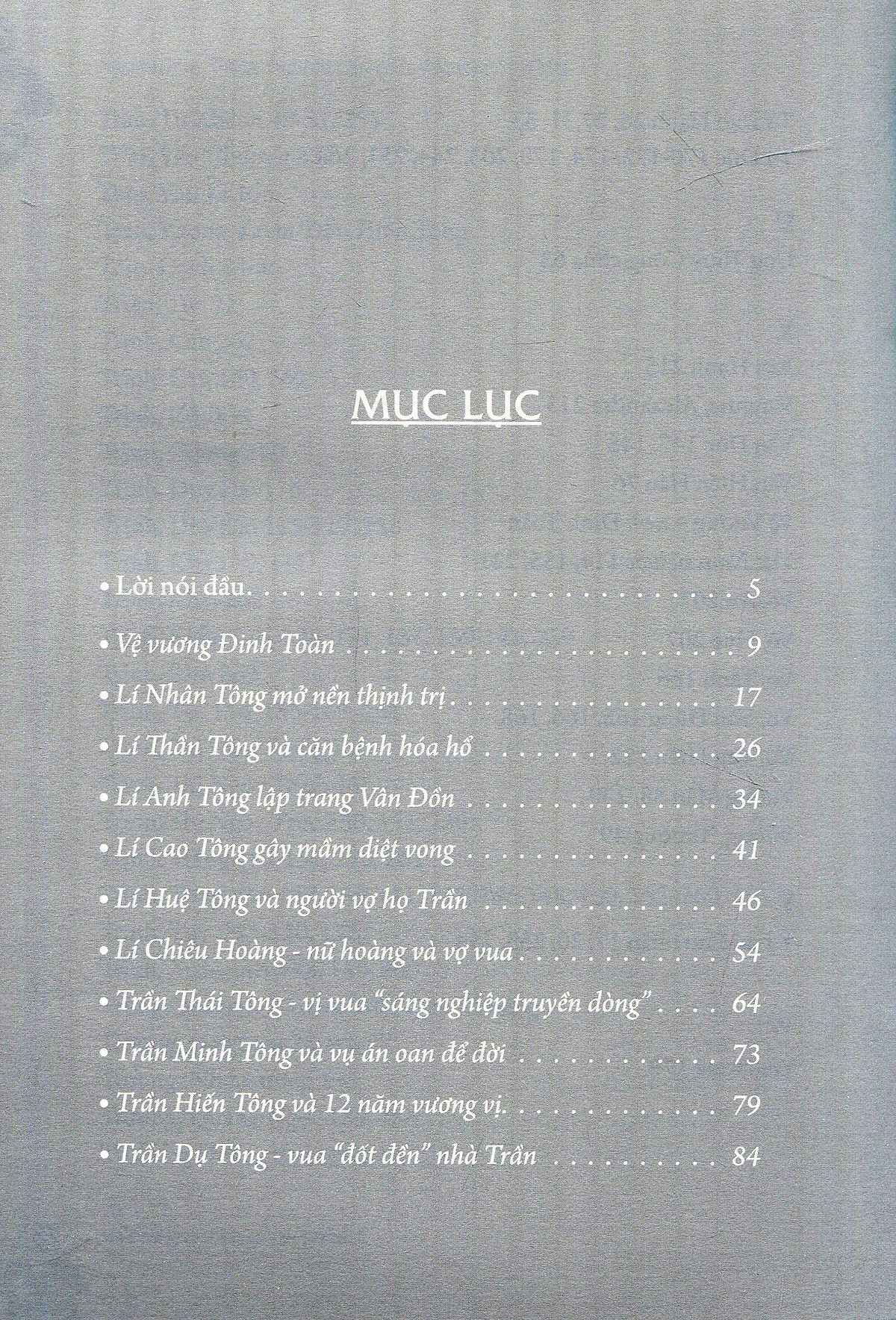 MỤC LỤC

• Lời nói đầu 5

• Vệ vương Đinh Toàn 9

• Lí Nhân Tông mở nền thịnh trị 17

• Lí Thần Tông và căn bệnh hóa hổ 26

• Lí Anh Tông lập trang Vân Đồn 34

• Lí Cao Tông gây mầm diệt vong 41

• Lí Huệ Tông và người vợ họ Trần 46

• Lí Chiêu Hoàng - nữ hoàng và vợ vua 54

• Trần Thái Tông - vị vua "sáng nghiệp truyền dòng" 64

• Trần Minh Tông và vụ án oan để đời 73

• Trần Hiến Tông và 12 năm vương vị 79

• Trần Dụ Tông - vua "đốt đền" nhà Trần 84